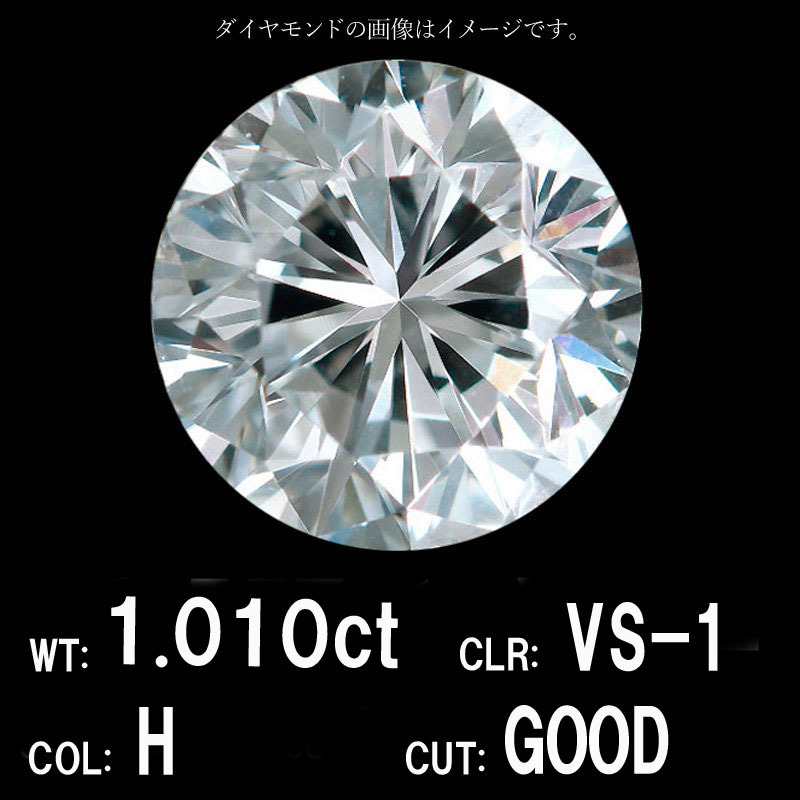 ダイヤモンドの画像はイメージです。

WT: 1.010ct CLR: VS-1

COL: H CUT: GOOD